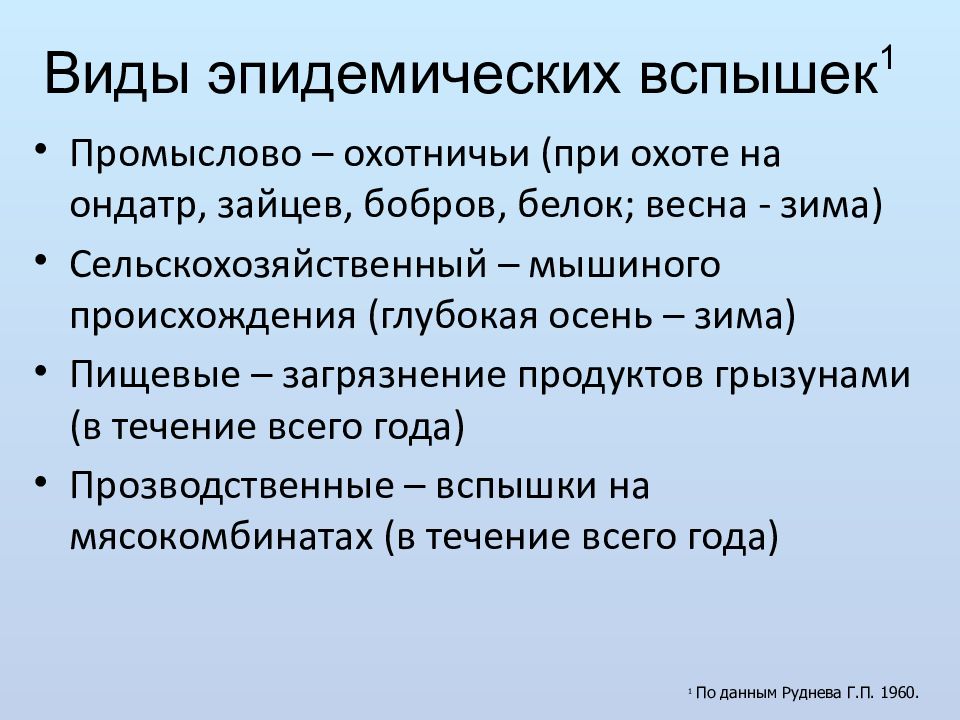 Виды эпидемических вспышек$^1$

• Промыслово – охотничьи (при охоте на ондатр, зайцев, бобров, белок; весна - зима)
• Сельскохозяйственный – мышиного происхождения (глубокая осень – зима)
• Пищевые – загрязнение продуктов грызунами (в течение всего года)
• Прозводственные – вспышки на мясокомбинатах (в течение всего года)

$^1$ По данным Руднева Г.П. 1960.